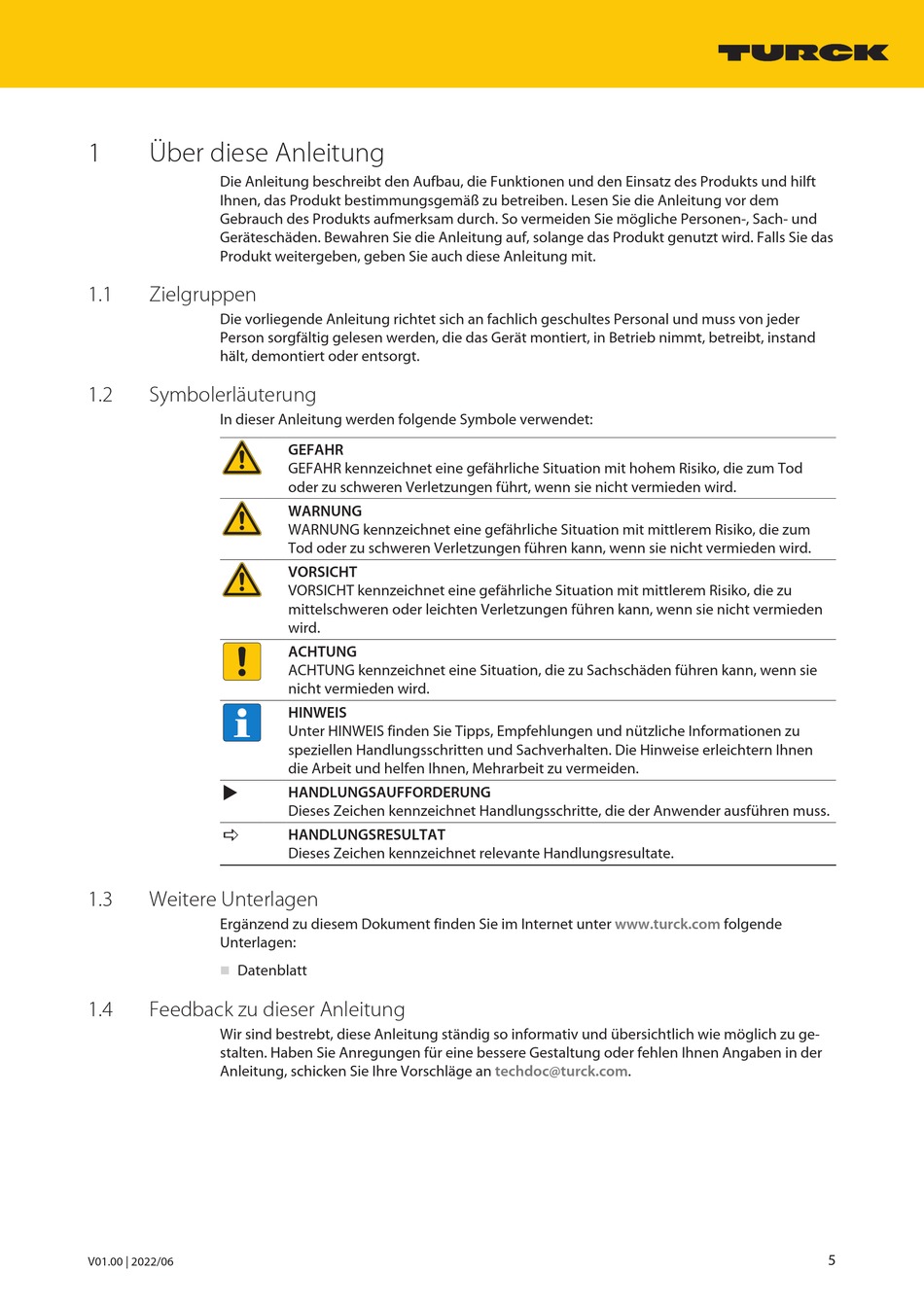 TURCK

1 Über diese Anleitung

Die Anleitung beschreibt den Aufbau, die Funktionen und den Einsatz des Produkts und hilft Ihnen, das Produkt bestimmungsgemäß zu betreiben. Lesen Sie die Anleitung vor dem Gebrauch des Produkts aufmerksam durch. So vermeiden Sie mögliche Personen-, Sach- und Geräteschäden. Bewahren Sie die Anleitung auf, solange das Produkt genutzt wird. Falls Sie das Produkt weitergeben, geben Sie auch diese Anleitung mit.

1.1 Zielgruppen

Die vorliegende Anleitung richtet sich an fachlich geschultes Personal und muss von jeder Person sorgfältig gelesen werden, die das Gerät montiert, in Betrieb nimmt, betreibt, instand hält, demontiert oder entsorgt.

1.2 Symbolerläuterung

In dieser Anleitung werden folgende Symbole verwendet:

GEFAHR
GEFAHR kennzeichnet eine gefährliche Situation mit hohem Risiko, die zum Tod oder zu schweren Verletzungen führt, wenn sie nicht vermieden wird.

WARNUNG
WARNUNG kennzeichnet eine gefährliche Situation mit mittlerem Risiko, die zum Tod oder zu schweren Verletzungen führen kann, wenn sie nicht vermieden wird.

VORSICHT
VORSICHT kennzeichnet eine gefährliche Situation mit mittlerem Risiko, die zu mittelschweren oder leichten Verletzungen führen kann, wenn sie nicht vermieden wird.

ACHTUNG
ACHTUNG kennzeichnet eine Situation, die zu Sachschäden führen kann, wenn sie nicht vermieden wird.

HINWEIS
Unter HINWEIS finden Sie Tipps, Empfehlungen und nützliche Informationen zu speziellen Handlungsschritten und Sachverhalten. Die Hinweise erleichtern Ihnen die Arbeit und helfen Ihnen, Mehrarbeit zu vermeiden.

HANDLUNGSAUFFORDERUNG
Dieses Zeichen kennzeichnet Handlungsschritte, die der Anwender ausführen muss.

HANDLUNGSRESULTAT
Dieses Zeichen kennzeichnet relevante Handlungsresultate.

1.3 Weitere Unterlagen

Ergänzend zu diesem Dokument finden Sie im Internet unter www.turck.com folgende Unterlagen:

Datenblatt

1.4 Feedback zu dieser Anleitung

Wir sind bestrebt, diese Anleitung ständig so informativ und übersichtlich wie möglich zu gestalten. Haben Sie Anregungen für eine bessere Gestaltung oder fehlen Ihnen Angaben in der Anleitung, schicken Sie Ihre Vorschläge an techdoc@turck.com.

V01.00 | 2022/06 5